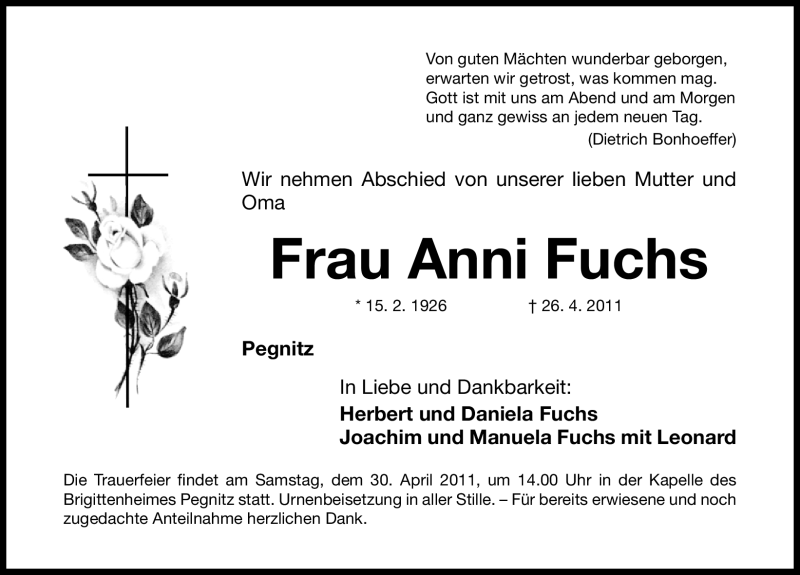 Von guten Mächten wunderbar geborgen,
erwarten wir getrost, was kommen mag.
Gott ist mit uns am Abend und am Morgen
und ganz gewiss an jedem neuen Tag.
(Dietrich Bonhoeffer)

Wir nehmen Abschied von unserer lieben Mutter und Oma

Frau Anni Fuchs

* 15. 2. 1926 † 26. 4. 2011

Pegnitz

In Liebe und Dankbarkeit:
Herbert und Daniela Fuchs
Joachim und Manuela Fuchs mit Leonard

Die Trauerfeier findet am Samstag, dem 30. April 2011, um 14.00 Uhr in der Kapelle des Brigittenheimes Pegnitz statt. Urnenbeisetzung in aller Stille. – Für bereits erwiesene und noch zugedachte Anteilnahme herzlichen Dank.